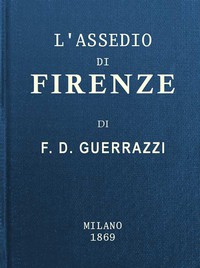 L'ASSEDIO
DI
FIRENZE

DI

F. D. GUERRAZZI

MILANO
1869